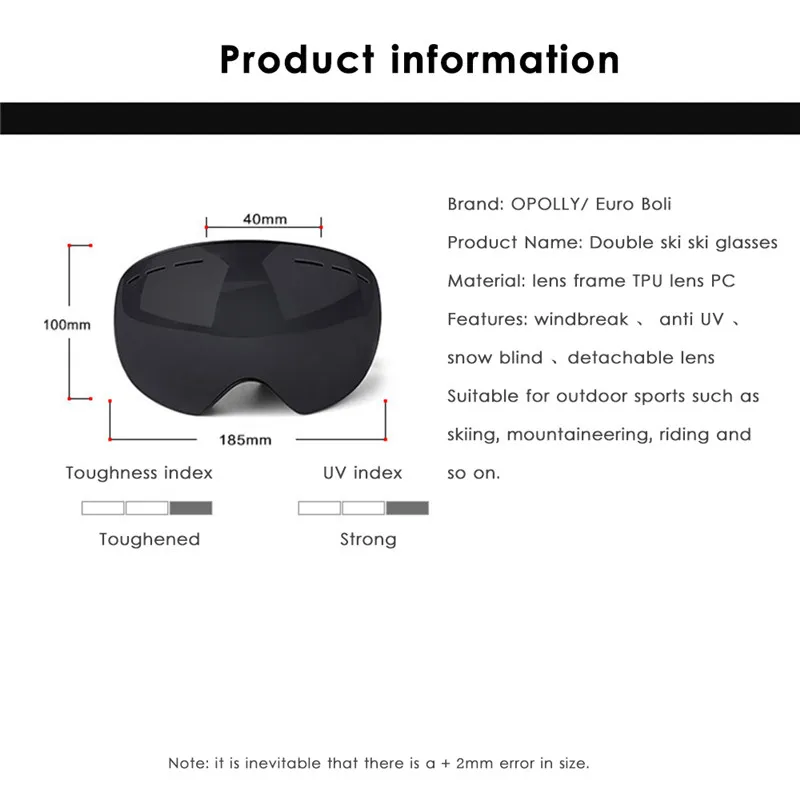 Product information

40mm

100mm

185mm

Toughness index

Toughened

UV index

Strong

Brand: OPOLLY/ Euro Boli

Product Name: Double ski ski glasses

Material: lens frame TPU lens PC

Features: windbreak 、 anti UV 、 snow blind 、detachable lens

Suitable for outdoor sports such as skiing, mountaineering, riding and so on.

Note: it is inevitable that there is a + 2mm error in size.